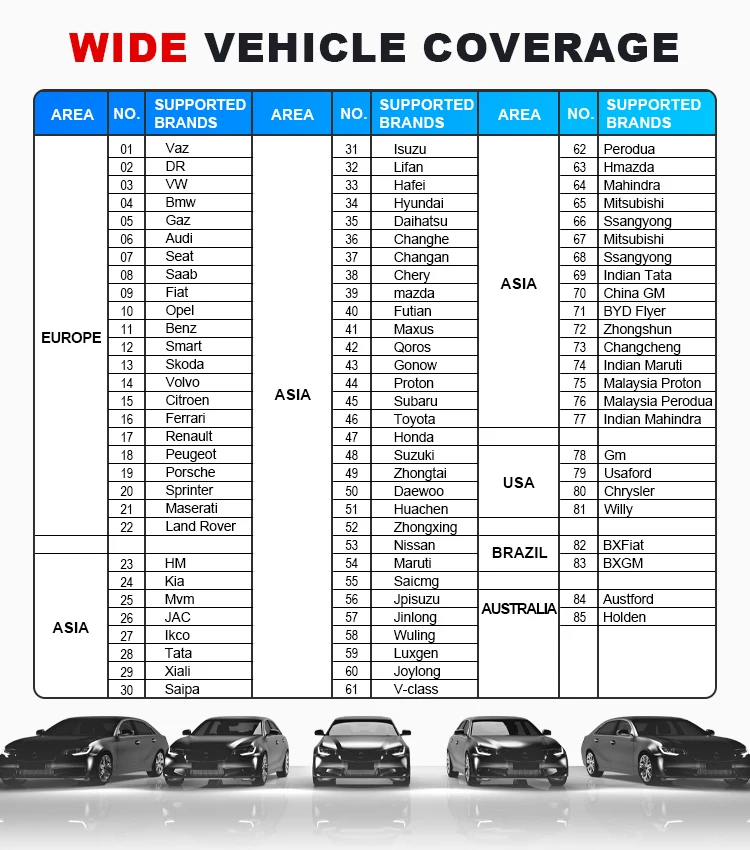 WIDE VEHICLE COVERAGE

| AREA | NO. | SUPPORTED BRANDS |
|---|---|---|
| EUROPE | 01 | Vaz |
| | 02 | DR |
| | 03 | VW |
| | 04 | Bmw |
| | 05 | Gaz |
| | 06 | Audi |
| | 07 | Seat |
| | 08 | Saab |
| | 09 | Fiat |
| | 10 | Opel |
| | 11 | Benz |
| | 12 | Smart |
| | 13 | Skoda |
| | 14 | Volvo |
| | 15 | Citroen |
| | 16 | Ferrari |
| | 17 | Renault |
| | 18 | Peugeot |
| | 19 | Porsche |
| | 20 | Sprinter |
| | 21 | Maserati |
| | 22 | Land Rover |
| ASIA | 23 | HM |
| | 24 | Kia |
| | 25 | Mvm |
| | 26 | JAC |
| | 27 | Ikco |
| | 28 | Tata |
| | 29 | Xiali |
| | 30 | Saipa |

| AREA | NO. | SUPPORTED BRANDS |
|---|---|---|
| ASIA | 31 | Isuzu |
| | 32 | Lifan |
| | 33 | Hafei |
| | 34 | Hyundai |
| | 35 | Daihatsu |
| | 36 | Changhe |
| | 37 | Changan |
| | 38 | Chery |
| | 39 | mazda |
| | 40 | Futian |
| | 41 | Maxus |
| | 42 | Qoros |
| | 43 | Gonow |
| | 44 | Proton |
| | 45 | Subaru |
| | 46 | Toyota |
| | 47 | Honda |
| | 48 | Suzuki |
| | 49 | Zhongtai |
| | 50 | Daewoo |
| | 51 | Huachen |
| | 52 | Zhongxing |
| | 53 | Nissan |
| | 54 | Maruti |
| | 55 | Saicmg |
| | 56 | Jpisuzu |
| | 57 | Jinlong |
| | 58 | Wuling |
| | 59 | Luxgen |
| | 60 | Joylong |
| | 61 | V-class |

| AREA | NO. | SUPPORTED BRANDS |
|---|---|---|
| ASIA | 62 | Perodua |
| | 63 | Hmazda |
| | 64 | Mahindra |
| | 65 | Mitsubishi |
| | 66 | Ssangyong |
| | 67 | Mitsubishi |
| | 68 | Ssangyong |
| | 69 | Indian Tata |
| | 70 | China GM |
| | 71 | BYD Flyer |
| | 72 | Zhongshun |
| | 73 | Changcheng |
| | 74 | Indian Maruti |
| | 75 | Malaysia Proton |
| | 76 | Malaysia Perodua |
| | 77 | Indian Mahindra |
| USA | 78 | Gm |
| | 79 | Usaford |
| | 80 | Chrysler |
| | 81 | Willy |
| BRAZIL | 82 | BXFiat |
| | 83 | BXGM |
| AUSTRALIA | 84 | Austford |
| | 85 | Holden |